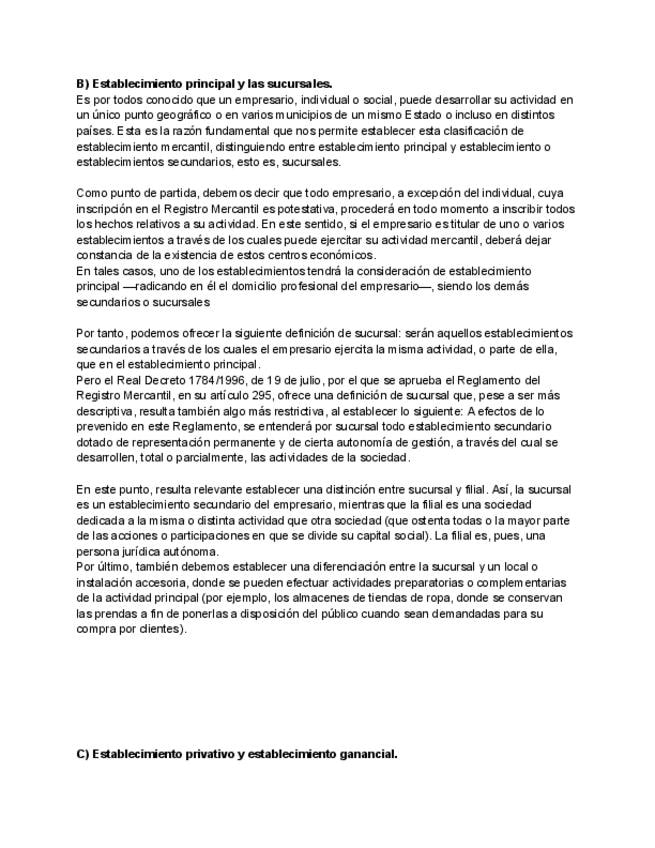 B) Establecimiento principal y las sucursales.
Es por todos conocido que un empresario, individual o social, puede desarrollar su actividad en un único punto geográfico o en varios municipios de un mismo Estado o incluso en distintos países. Esta es la razón fundamental que nos permite establecer esta clasificación de establecimiento mercantil, distinguiendo entre establecimiento principal y establecimiento o establecimientos secundarios, esto es, sucursales.

Como punto de partida, debemos decir que todo empresario, a excepción del individual, cuya inscripción en el Registro Mercantil es potestativa, procederá en todo momento a inscribir todos los hechos relativos a su actividad. En este sentido, si el empresario es titular de uno o varios establecimientos a través de los cuales puede ejercitar su actividad mercantil, deberá dejar constancia de la existencia de estos centros económicos.
En tales casos, uno de los establecimientos tendrá la consideración de establecimiento principal —radicando en él el domicilio profesional del empresario—, siendo los demás secundarios o sucursales

Por tanto, podemos ofrecer la siguiente definición de sucursal: serán aquellos establecimientos secundarios a través de los cuales el empresario ejercita la misma actividad, o parte de ella, que en el establecimiento principal.
Pero el Real Decreto 1784/1996, de 19 de julio, por el que se aprueba el Reglamento del Registro Mercantil, en su artículo 295, ofrece una definición de sucursal que, pese a ser más descriptiva, resulta también algo más restrictiva, al establecer lo siguiente: A efectos de lo prevenido en este Reglamento, se entenderá por sucursal todo establecimiento secundario dotado de representación permanente y de cierta autonomía de gestión, a través del cual se desarrollen, total o parcialmente, las actividades de la sociedad.

En este punto, resulta relevante establecer una distinción entre sucursal y filial. Así, la sucursal es un establecimiento secundario del empresario, mientras que la filial es una sociedad dedicada a la misma o distinta actividad que otra sociedad (que ostenta todas o la mayor parte de las acciones o participaciones en que se divide su capital social). La filial es, pues, una persona jurídica autónoma.
Por último, también debemos establecer una diferenciación entre la sucursal y un local o instalación accesoria, donde se pueden efectuar actividades preparatorias o complementarias de la actividad principal (por ejemplo, los almacenes de tiendas de ropa, donde se conservan las prendas a fin de ponerlas a disposición del público cuando sean demandadas para su compra por clientes).

C) Establecimiento privativo y establecimiento ganancial.